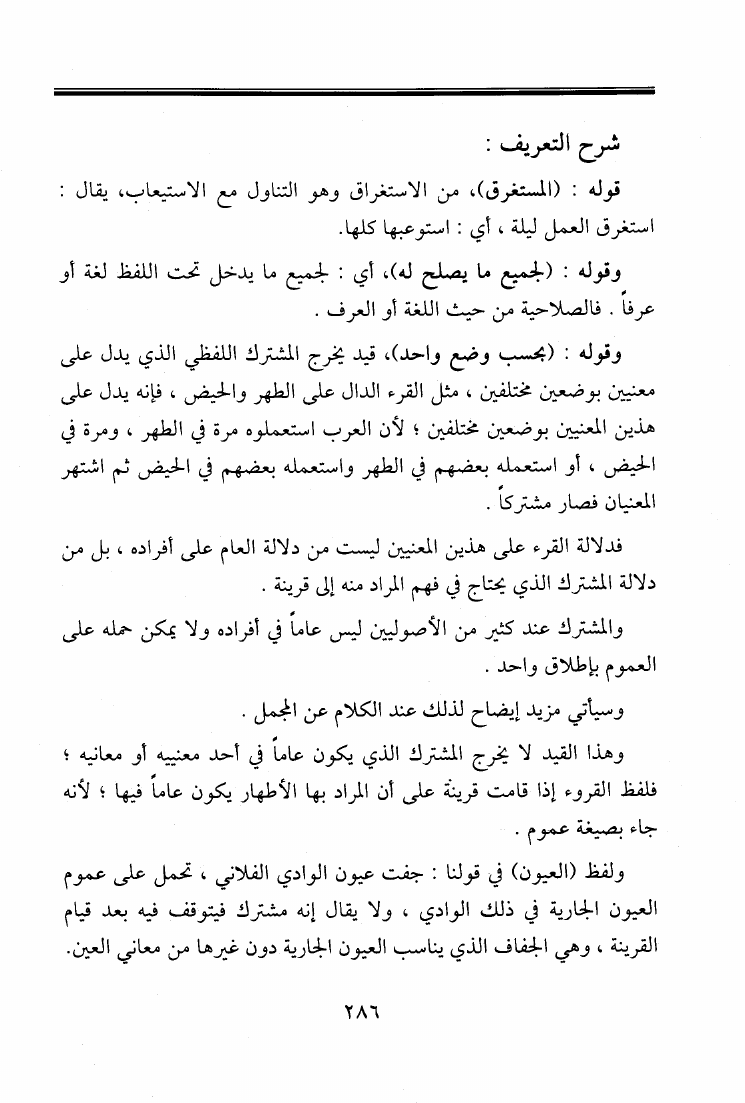 شرح التعريف :

قوله : (المستغرق)، من الاستغراق وهو التناول مع الاستيعاب، يقال : استغرق العمل ليلة ، أي : استوعبها كلها.

وقوله : (لجميع ما يصلح له)، أي : لجميع ما يدخل تحت اللفظ لغة أو عرفاً . فالصلاحية من حيث اللغة أو العرف .

وقوله : (بحسب وضع واحد)، قيد يخرج المشترك اللفظي الذي يدل على معنيين بوضعين مختلفين ، مثل القرء الدال على الطهر والحيض ، فإنه يدل على هذين المعنيين بوضعين مختلفين ؛ لأن العرب استعملوه مرة في الطهر ، ومرة في الحيض ، أو استعمله بعضهم في الطهر واستعمله بعضهم في الحيض ثم اشتهر المعنيان فصار مشتركاً .

فدلالة القرء على هذين المعنيين ليست من دلالة العام على أفراده ، بل من دلالة المشترك الذي يحتاج في فهم المراد منه إلى قرينة .

والمشترك عند كثير من الأصوليين ليس عاماً في أفراده ولا يمكن حمله على العموم بإطلاق واحد .

وسيأتي مزيد إيضاح لذلك عند الكلام عن المجمل .

وهذا القيد لا يخرج المشترك الذي يكون عاماً في أحد معنييه أو معانيه ؛ فلفظ القروء إذا قامت قرينة على أن المراد بها الأطهار يكون عاماً فيها ؛ لأنه جاء بصيغة عموم .

ولفظ (العيون) في قولنا : جفت عيون الوادي الفلاني ، تحمل على عموم العيون الجارية في ذلك الوادي ، ولا يقال إنه مشترك فيتوقف فيه بعد قيام القرينة ، وهي الجفاف الذي يناسب العيون الجارية دون غيرها من معاني العين.

٢٨٦